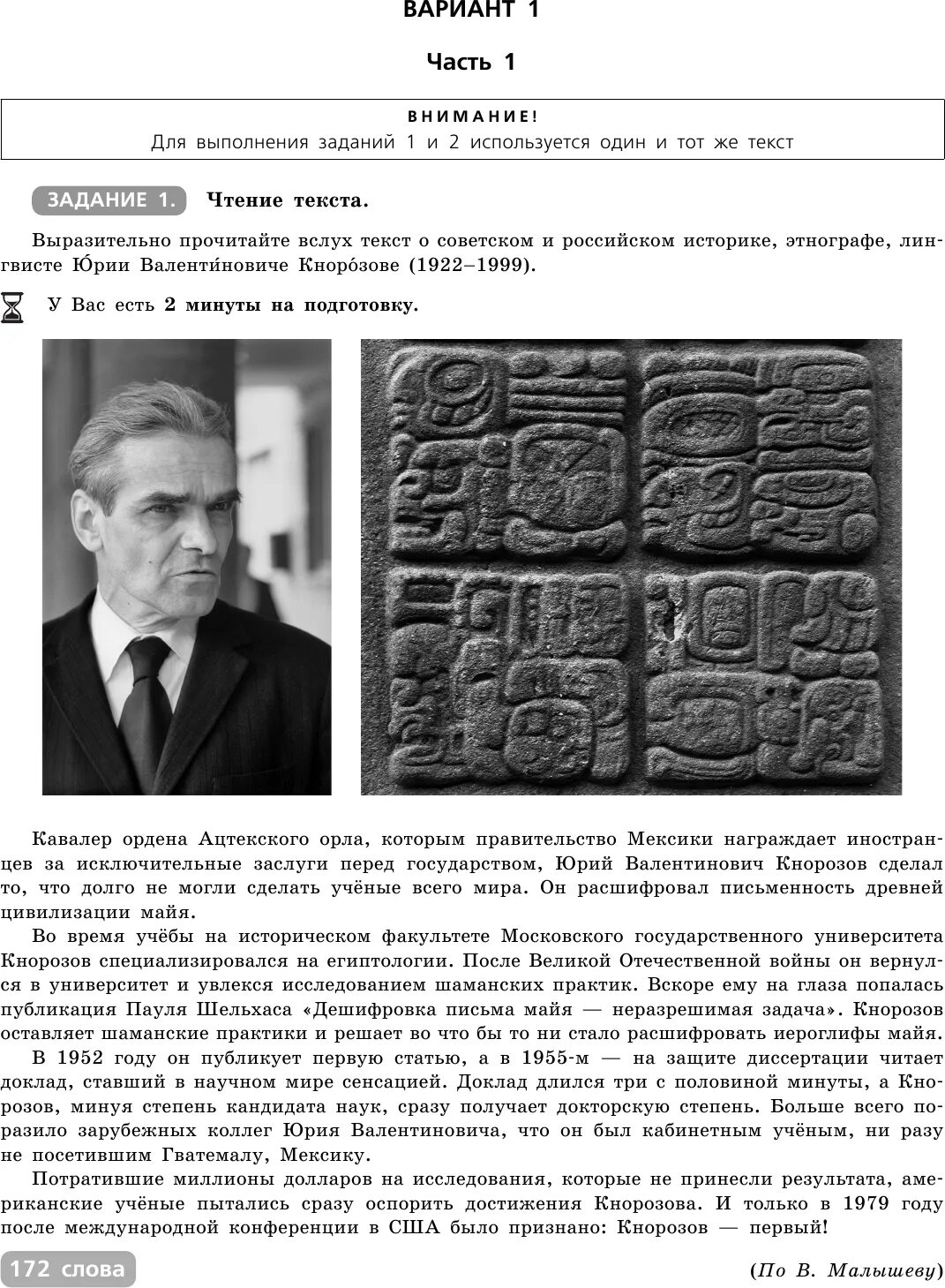 ВАРИАНТ 1

Часть 1

ВНИМАНИЕ!
Для выполнения заданий 1 и 2 используется один и тот же текст

ЗАДАНИЕ 1. Чтение текста.

Выразительно прочитайте вслух текст о советском и российском историке, этнографе, лингвисте Ю́рии Валенти́новиче Кноро́зове (1922–1999).

У Вас есть 2 минуты на подготовку.

Кавалер ордена Ацтекского орла, которым правительство Мексики награждает иностранцев за исключительные заслуги перед государством, Юрий Валентинович Кнорозов сделал то, что долго не могли сделать учёные всего мира. Он расшифровал письменность древней цивилизации майя.

Во время учёбы на историческом факультете Московского государственного университета Кнорозов специализировался на египтологии. После Великой Отечественной войны он вернулся в университет и увлекся исследованием шаманских практик. Вскоре ему на глаза попалась публикация Пауля Шельхаса «Дешифровка письма майя — неразрешимая задача». Кнорозов оставляет шаманские практики и решает во что бы то ни стало расшифровать иероглифы майя.

В 1952 году он публикует первую статью, а в 1955-м — на защите диссертации читает доклад, ставший в научном мире сенсацией. Доклад длился три с половиной минуты, а Кнорозов, минуя степень кандидата наук, сразу получает докторскую степень. Больше всего поразило зарубежных коллег Юрия Валентиновича, что он был кабинетным учёным, ни разу не посетившим Гватемалу, Мексику.

Потратившие миллионы долларов на исследования, которые не принесли результата, американские учёные пытались сразу оспорить достижения Кнорозова. И только в 1979 году после международной конференции в США было признано: Кнорозов — первый!

172 слова

(По В. Малышеву)